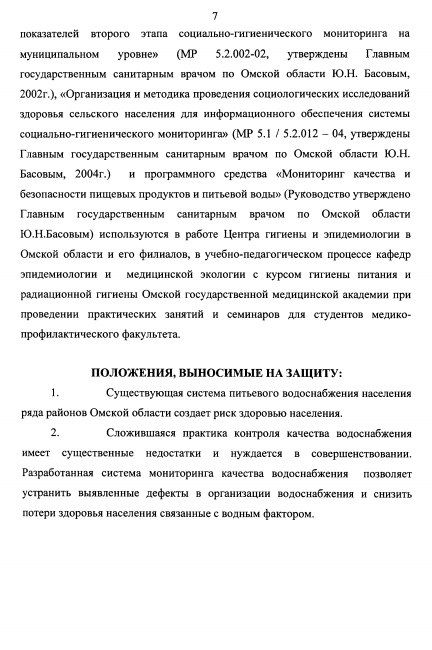 7

показателей второго этапа социально-гигиенического мониторинга на муниципальном уровне» (МР 5.2.002-02, утверждены Главным государственным санитарным врачом по Омской области Ю.Н. Басовым, 2002г.), «Организация и методика проведения социологических исследований здоровья сельского населения для информационного обеспечения системы социально-гигиенического мониторинга» (МР 5.1 / 5.2.012 – 04, утверждены Главным государственным санитарным врачом по Омской области Ю.Н. Басовым, 2004г.) и программного средства «Мониторинг качества и безопасности пищевых продуктов и питьевой воды» (Руководство утверждено Главным государственным санитарным врачом по Омской области Ю.Н.Басовым) используются в работе Центра гигиены и эпидемиологии в Омской области и его филиалов, в учебно-педагогическом процессе кафедр эпидемиологии и медицинской экологии с курсом гигиены питания и радиационной гигиены Омской государственной медицинской академии при проведении практических занятий и семинаров для студентов медико-профилактического факультета.

ПОЛОЖЕНИЯ, ВЫНОСИМЫЕ НА ЗАЩИТУ:

1. Существующая система питьевого водоснабжения населения ряда районов Омской области создает риск здоровью населения.

2. Сложившаяся практика контроля качества водоснабжения имеет существенные недостатки и нуждается в совершенствовании. Разработанная система мониторинга качества водоснабжения позволяет устранить выявленные дефекты в организации водоснабжения и снизить потери здоровья населения связанные с водным фактором.